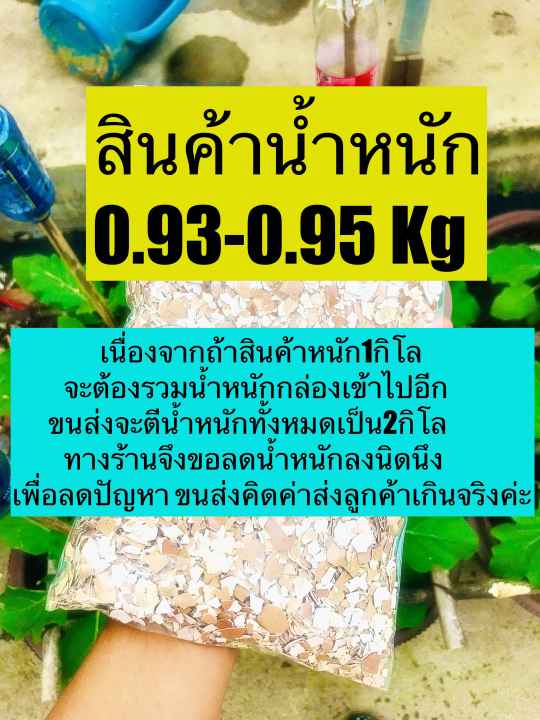 สินค้าน้ำหนัก
0.93-0.95 Kg

เนื่องจากถ้าสินค้าหนัก1กิโล
จะต้องรวมน้ำหนักกล่องเข้าไปอีก
ขนส่งจะตีน้ำหนักทั้งหมดเป็น2กิโล
ทางร้านจึงขอลดน้ำหนักลงนิดนึง
เพื่อลดปัญหา ขนส่งคิดค่าส่งลูกค้าเกินจริงค่ะ